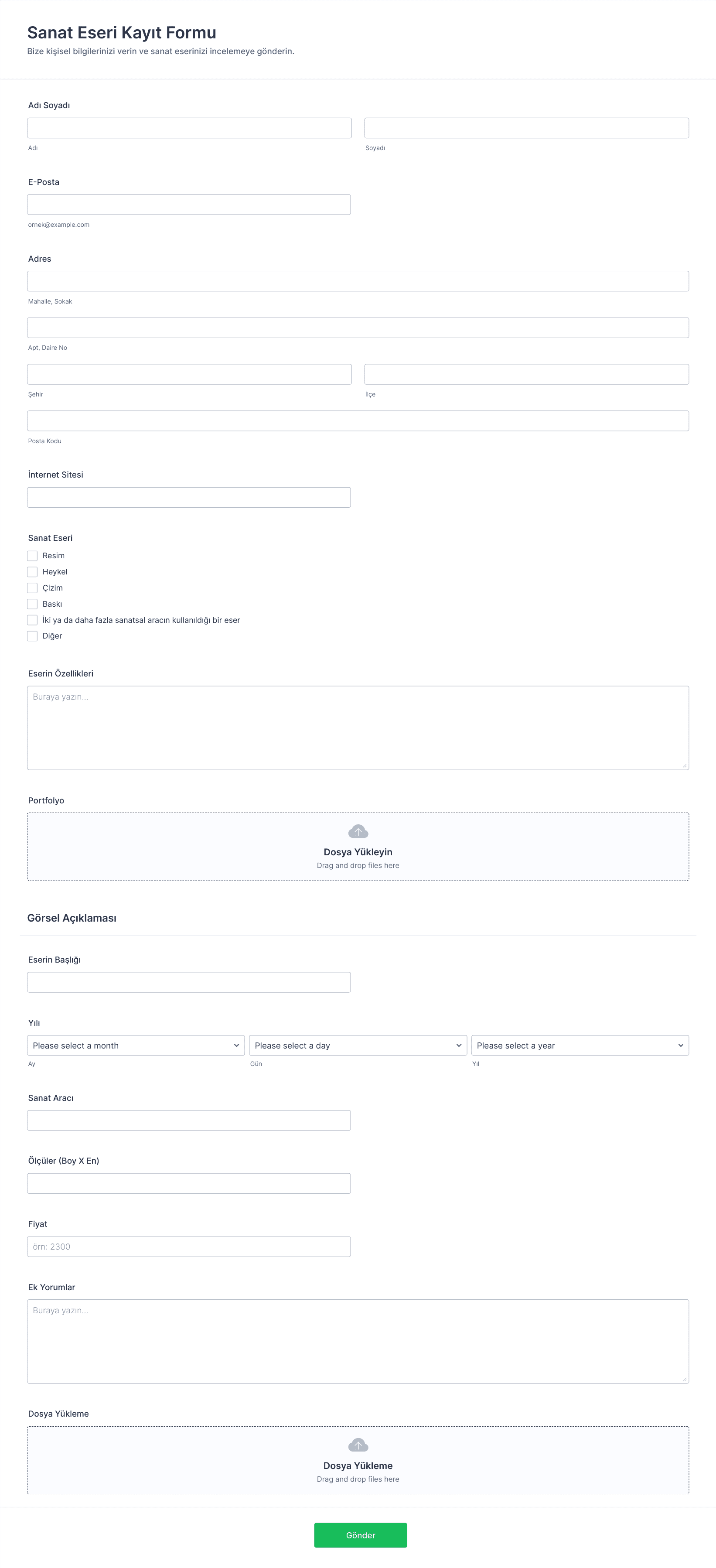 Sanat Eseri Kayıt Formu
Bize kişisel bilgilerinizi verin ve sanat eserinizi incelemeye gönderin.

Adı Soyadı

Adı

Soyadı

E-Posta

ornek@example.com

Adres

Mahalle, Sokak

Apt, Daire No

Şehir

İlçe

Posta Kodu

İnternet Sitesi

Sanat Eseri
Resim
Heykel
Çizim
Baskı
İki ya da daha fazla sanatsal aracın kullanıldığı bir eser
Diğer

Eserin Özellikleri
Buraya yazın...

Portfolyo
Dosya Yükleyin
Drag and drop files here

Görsel Açıklaması

Eserin Başlığı

Yılı
Please select a month
Please select a day
Please select a year
Ay
Gün
Yıl

Sanat Aracı

Ölçüler (Boy X En)

Fiyat
örn: 2300

Ek Yorumlar
Buraya yazın...

Dosya Yükleme
Dosya Yükleme
Drag and drop files here

Gönder